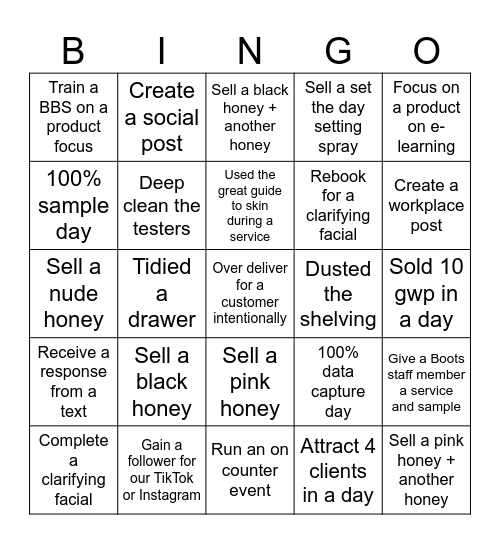 | B | I | N | G | O |
|---|---|---|---|---|
| Train a BBS on a product focus | Create a social post | Sell a black honey + another honey | Sell a set the day setting spray | Focus on a product on e-learning |
| 100% sample day | Deep clean the testers | Used the great guide to skin during a service | Rebook for a clarifying facial | Create a workplace post |
| Sell a nude honey | Tidied a drawer | Over deliver for a customer intentionally | Dusted the shelving | Sold 10 gwp in a day |
| Receive a response from a text | Sell a black honey | Sell a pink honey | 100% data capture day | Give a Boots staff member a service and sample |
| Complete a clarifying facial | Gain a follower for our TikTok or Instagram | Run an on counter event | Attract 4 clients in a day | Sell a pink honey + another honey |